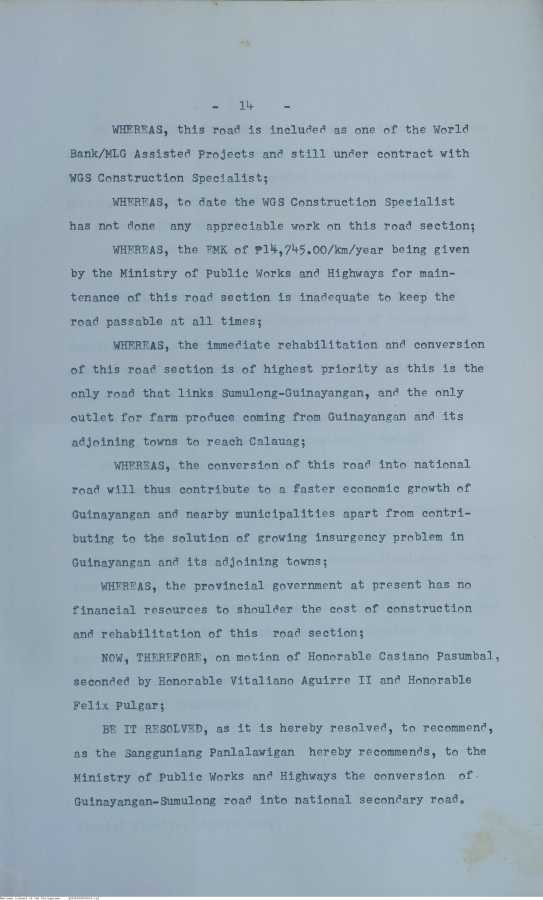 - 14 -

WHEREAS, this road is included as one of the World Bank/MLG Assisted Projects and still under contract with WGS Construction Specialist;

WHEREAS, to date the WGS Construction Specialist has not done any appreciable work on this road section;

WHEREAS, the EMK of ₱14,745.00/km/year being given by the Ministry of Public Works and Highways for maintenance of this road section is inadequate to keep the road passable at all times;

WHEREAS, the immediate rehabilitation and conversion of this road section is of highest priority as this is the only road that links Sumulong-Guinayangan, and the only outlet for farm produce coming from Guinayangan and its adjoining towns to reach Calauag;

WHEREAS, the conversion of this road into national road will thus contribute to a faster economic growth of Guinayangan and nearby municipalities apart from contributing to the solution of growing insurgency problem in Guinayangan and its adjoining towns;

WHEREAS, the provincial government at present has no financial resources to shoulder the cost of construction and rehabilitation of this road section;

NOW, THEREFORE, on motion of Honorable Casiano Pasumbal, seconded by Honorable Vitaliano Aguirre II and Honorable Felix Pulgar;

BE IT RESOLVED, as it is hereby resolved, to recommend, as the Sangguniang Panlalawigan hereby recommends, to the Ministry of Public Works and Highways the conversion of Guinayangan-Sumulong road into national secondary road.